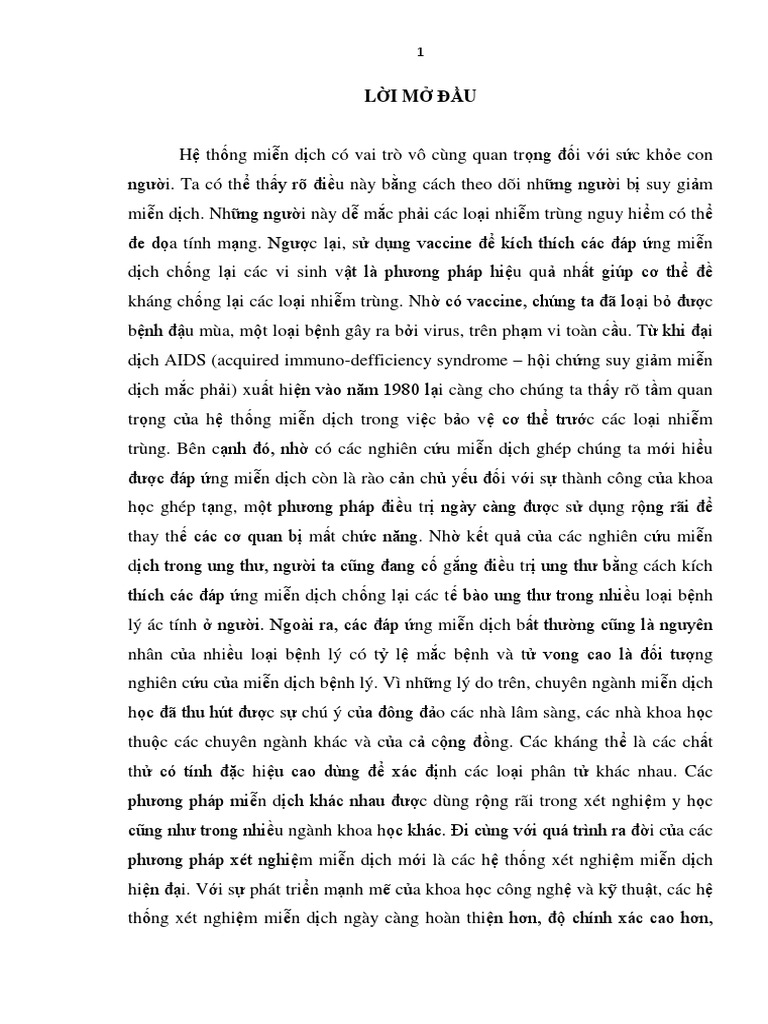 1

LỜI MỞ ĐẦU

Hệ thống miễn dịch có vai trò vô cùng quan trọng đối với sức khỏe con người. Ta có thể thấy rõ điều này bằng cách theo dõi những người bị suy giảm miễn dịch. Những người này dễ mắc phải các loại nhiễm trùng nguy hiểm có thể đe dọa tính mạng. Ngược lại, sử dụng vaccine để kích thích các đáp ứng miễn dịch chống lại các vi sinh vật là phương pháp hiệu quả nhất giúp cơ thể đề kháng chống lại các loại nhiễm trùng. Nhờ có vaccine, chúng ta đã loại bỏ được bệnh đậu mùa, một loại bệnh gây ra bởi virus, trên phạm vi toàn cầu. Từ khi đại dịch AIDS (acquired immuno-defficiency syndrome – hội chứng suy giảm miễn dịch mắc phải) xuất hiện vào năm 1980 lại càng cho chúng ta thấy rõ tầm quan trọng của hệ thống miễn dịch trong việc bảo vệ cơ thể trước các loại nhiễm trùng. Bên cạnh đó, nhờ có các nghiên cứu miễn dịch ghép chúng ta mới hiểu được đáp ứng miễn dịch còn là rào cản chủ yếu đối với sự thành công của khoa học ghép tạng, một phương pháp điều trị ngày càng được sử dụng rộng rãi để thay thế các cơ quan bị mất chức năng. Nhờ kết quả của các nghiên cứu miễn dịch trong ung thư, người ta cũng đang cố gắng điều trị ung thư bằng cách kích thích các đáp ứng miễn dịch chống lại các tế bào ung thư trong nhiều loại bệnh lý ác tính ở người. Ngoài ra, các đáp ứng miễn dịch bất thường cũng là nguyên nhân của nhiều loại bệnh lý có tỷ lệ mắc bệnh và tử vong cao là đối tượng nghiên cứu của miễn dịch bệnh lý. Vì những lý do trên, chuyên ngành miễn dịch học đã thu hút được sự chú ý của đông đảo các nhà lâm sàng, các nhà khoa học thuộc các chuyên ngành khác và của cả cộng đồng. Các kháng thể là các chất thử có tính đặc hiệu cao dùng để xác định các loại phân tử khác nhau. Các phương pháp miễn dịch khác nhau được dùng rộng rãi trong xét nghiệm y học cũng như trong nhiều ngành khoa học khác. Đi cùng với quá trình ra đời của các phương pháp xét nghiệm miễn dịch mới là các hệ thống xét nghiệm miễn dịch hiện đại. Với sự phát triển mạnh mẽ của khoa học công nghệ và kỹ thuật, các hệ thống xét nghiệm miễn dịch ngày càng hoàn thiện hơn, độ chính xác cao hơn,